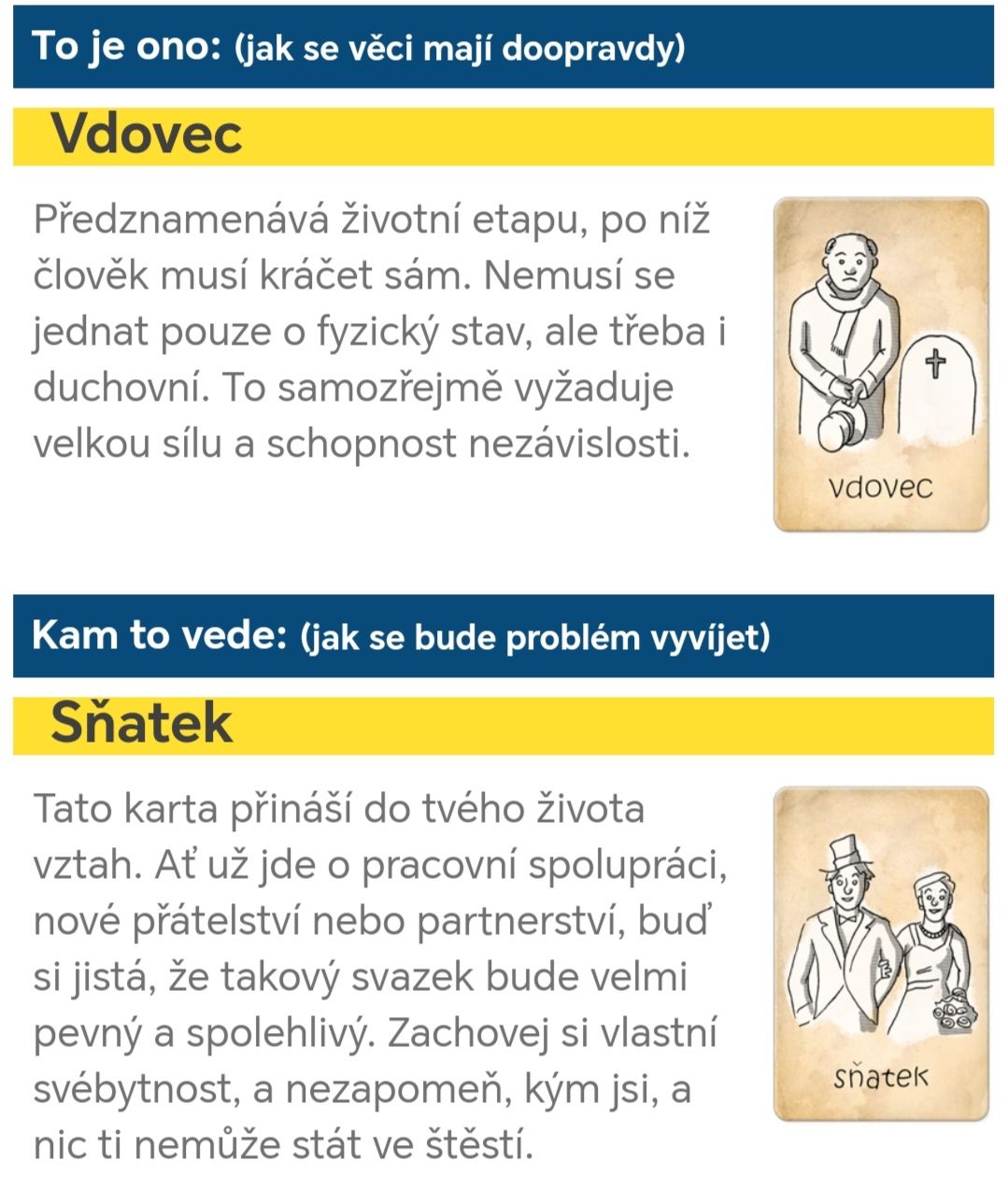 To je ono: (jak se věci mají doopravdy)

Vdovec

Předznamenává životní etapu, po níž člověk musí kráčet sám. Nemusí se jednat pouze o fyzický stav, ale třeba i duchovní. To samozřejmě vyžaduje velkou sílu a schopnost nezávislosti.

vdovec

Kam to vede: (jak se bude problém vyvíjet)

Sňatek

Tato karta přináší do tvého života vztah. Ať už jde o pracovní spolupráci, nové přátelství nebo partnerství, buď si jistá, že takový svazek bude velmi pevný a spolehlivý. Zachovej si vlastní svébytnost, a nezapomeň, kým jsi, a nic ti nemůže stát ve štěstí.

sňatek